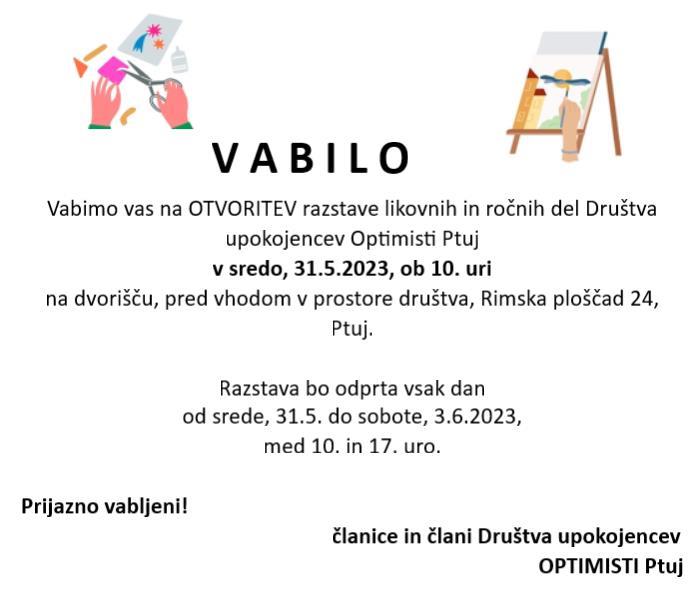 V A B I L O

Vabimo vas na OTVORITEV razstave likovnih in ročnih del Društva upokojencev Optimisti Ptuj
v sredo, 31.5.2023, ob 10. uri
na dvorišču, pred vhodom v prostore društva, Rimska ploščad 24, Ptuj.

Razstava bo odprta vsak dan
od srede, 31.5. do sobote, 3.6.2023,
med 10. in 17. uro.

Prijazno vabljeni!

članice in člani Društva upokojencev
OPTIMISTI Ptuj